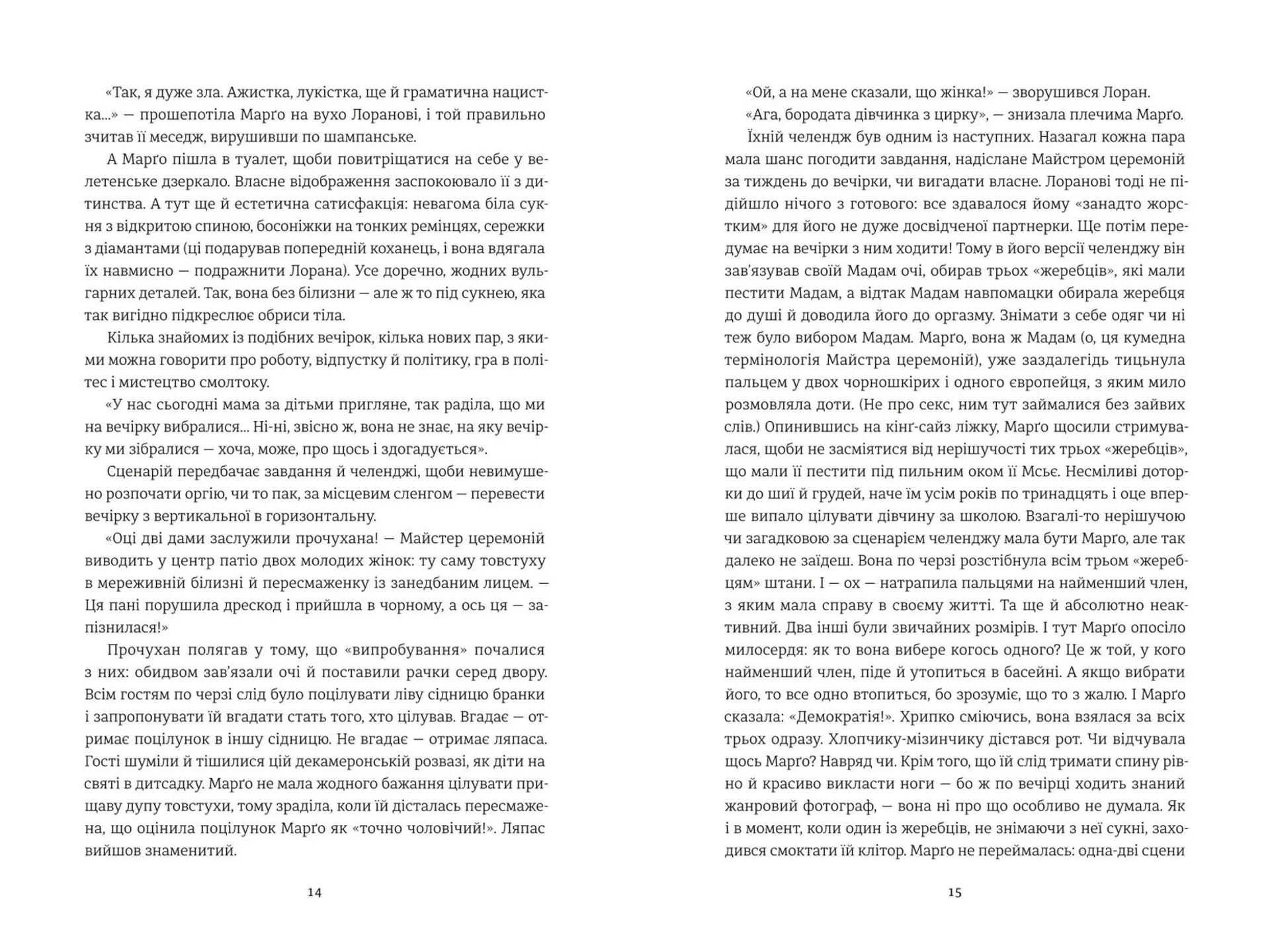 «Так, я дуже зла. Ажистка, лукістка, ще й граматична нацистка...» — прошепотіла Марґо на вухо Лоранові, і той правильно зчитав її меседж, вирушивши по шампанське.

А Марґо пішла в туалет, щоби повитріщатися на себе у велетенське дзеркало. Власне відображення заспокоювало її з дитинства. А тут ще й естетична сатисфакція: невагома біла сукня з відкритою спиною, босоніжки на тонких ремінцях, сережки з діамантами (ці подарував попередній коханець, і вона вдягала їх навмисно — подражнити Лорана). Усе доречно, жодних вульгарних деталей. Так, вона без білизни — але ж то під сукнею, яка так вигідно підкреслює обриси тіла.

Кілька знайомих із подібних вечірок, кілька нових пар, з якими можна говорити про роботу, відпустку й політику, гра в політес і мистецтво смолтоку.

«У нас сьогодні мама за дітьми пригляне, так раділа, що ми на вечірку вибралися... Ні-ні, звісно ж, вона не знає, на яку вечірку ми зібралися — хоча, може, про щось і здогадується».

Сценарій передбачає завдання й челенджі, щоби невимушено розпочати оргію, чи то пак, за місцевим сленгом — перевести вечірку з вертикальної в горизонтальну.

«Оці дві дами заслужили прочухана! — Майстер церемоній виводить у центр патіо двох молодих жінок: ту саму товстуху в мереживній білизні й пересмаженку із занедбаним лицем. — Ця пані порушила дрескод і прийшла в чорному, а ось ця — запізнилася!»

Прочухан полягав у тому, що «випробування» почалися з них: обидвом зав'язали очі й поставили рачки серед двору. Всім гостям по черзі слід було поцілувати ліву сідницю бранки і запропонувати їй вгадати стать того, хто цілував. Вгадає — отримає поцілунок в іншу сідницю. Не вгадає — отримає ляпаса. Гості шуміли й тішилися цій декамеронській розвазі, як діти на святі в дитсадку. Марґо не мала жодного бажання цілувати прищаву дупу товстухи, тому зраділа, коли їй дісталась пересмажена, що оцінила поцілунок Марґо як «точно чоловічий!». Ляпас вийшов знаменитий.

14

«Ой, а на мене сказали, що жінка!» — зворушився Лоран.

«Ага, бородата дівчинка з цирку», — знизала плечима Марґо.

Їхній челендж був одним із наступних. Назагал кожна пара мала шанс погодити завдання, надіслане Майстром церемоній за тиждень до вечірки, чи вигадати власне. Лоранові тоді не підійшло нічого з готового: все здавалося йому «занадто жорстким» для його не дуже досвідченої партнерки. Ще потім передумає на вечірки з ним ходити! Тому в його версії челенджу він зав'язував своїй Мадам очі, обирав трьох «жеребців», які мали пестити Мадам, а відтак Мадам навпомацки обирала жеребця до душі й доводила його до оргазму. Знімати з себе одяг чи ні теж було вибором Мадам. Марґо, вона ж Мадам (о, ця кумедна термінологія Майстра церемоній), уже заздалегідь тицьнула пальцем у двох чорношкірих і одного європейця, з яким мило розмовляла доти. (Не про секс, ним тут займалися без зайвих слів.) Опинившись на кінґ-сайз ліжку, Марґо щосили стримувалася, щоби не засміятися від нерішучості тих трьох «жеребців», що мали її пестити під пильним оком її Мсьє. Несміливі доторки до шиї й грудей, наче їм усім років по тринадцять і оце вперше випало цілувати дівчину за школою. Взагалі-то нерішучою чи загадковою за сценарієм челенджу мала бути Марґо, але так далеко не заїдеш. Вона по черзі розстібнула всім трьом «жеребцям» штани. І — ох — натрапила пальцями на найменший член, з яким мала справу в своєму житті. Та ще й абсолютно неактивний. Два інші були звичайних розмірів. І тут Марґо опосіло милосердя: як то вона вибере когось одного? Це ж той, у кого найменший член, піде й утопиться в басейні. А якщо вибрати його, то все одно втопиться, бо зрозуміє, що то з жалю. І Марґо сказала: «Демократія!». Хрипко сміючись, вона взялася за всіх трьох одразу. Хлопчику-мізинчику дістався рот. Чи відчувала щось Марґо? Навряд чи. Крім того, що їй слід тримати спину рівно й красиво викласти ноги — бо ж по вечірці ходить знаний жанровий фотограф, — вона ні про що особливо не думала. Як і в момент, коли один із жеребців, не знімаючи з неї сукні, заходився смоктати їй клітор. Марґо не переймалась: одна-дві сцени

15